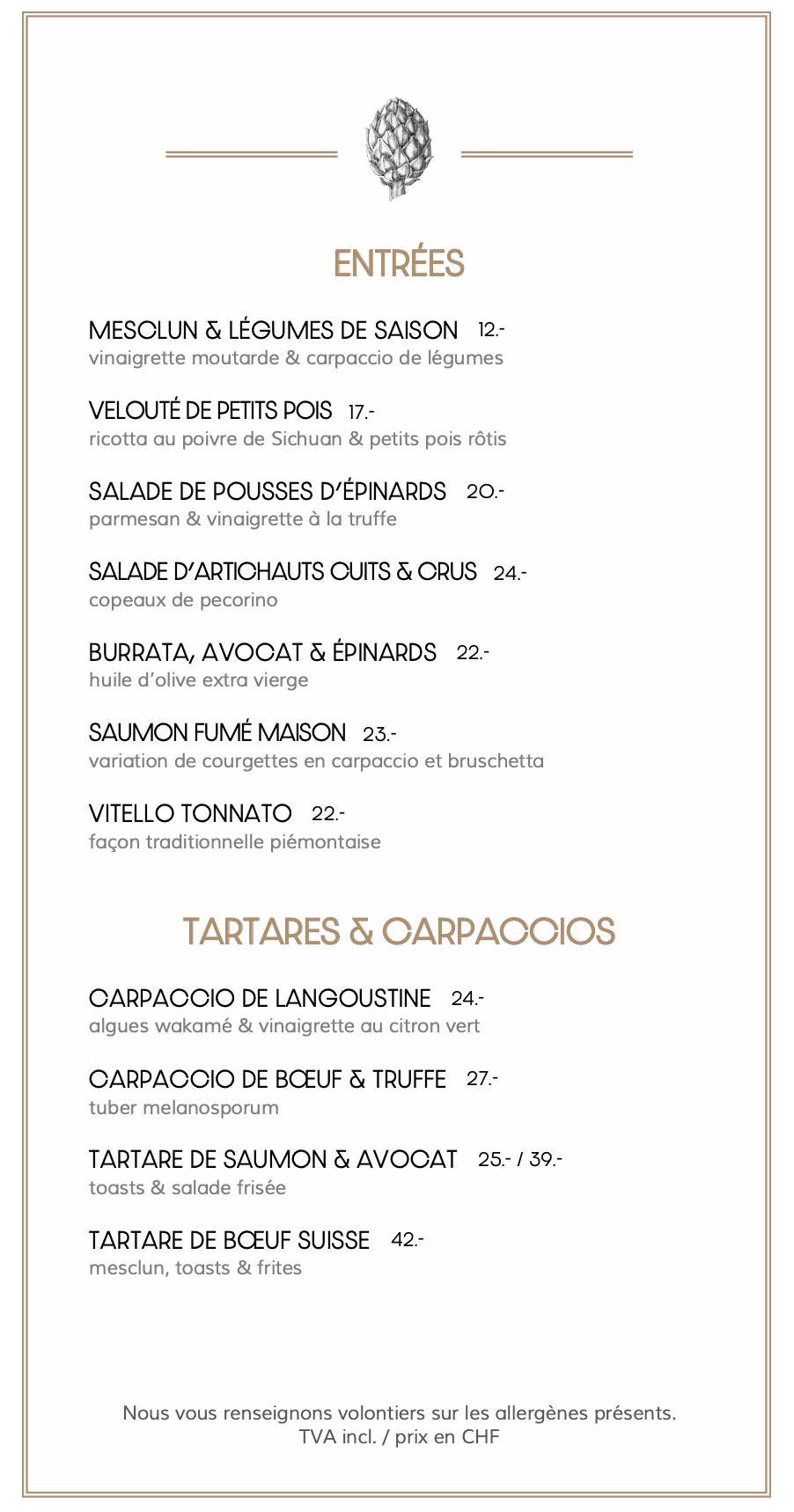 ENTRÉES

MESCLUN & LÉGUMES DE SAISON 12.-
vinaigrette moutarde & carpaccio de légumes

VELOUTÉ DE PETITS POIS 17.-
ricotta au poivre de Sichuan & petits pois rôtis

SALADE DE POUSSES D'ÉPINARDS 20.-
parmesan & vinaigrette à la truffe

SALADE D'ARTICHAUTS CUITS & CRUS 24.-
copeaux de pecorino

BURRATA, AVOCAT & ÉPINARDS 22.-
huile d'olive extra vierge

SAUMON FUMÉ MAISON 23.-
variation de courgettes en carpaccio et bruschetta

VITELLO TONNATO 22.-
façon traditionnelle piémontaise

TARTARES & CARPACCIOS

CARPACCIO DE LANGOUSTINE 24.-
algues wakamé & vinaigrette au citron vert

CARPACCIO DE BŒUF & TRUFFE 27.-
tuber melanosporum

TARTARE DE SAUMON & AVOCAT 25.- / 39.-
toasts & salade frisée

TARTARE DE BŒUF SUISSE 42.-
mesclun, toasts & frites

Nous vous renseignons volontiers sur les allergènes présents.
TVA incl. / prix en CHF